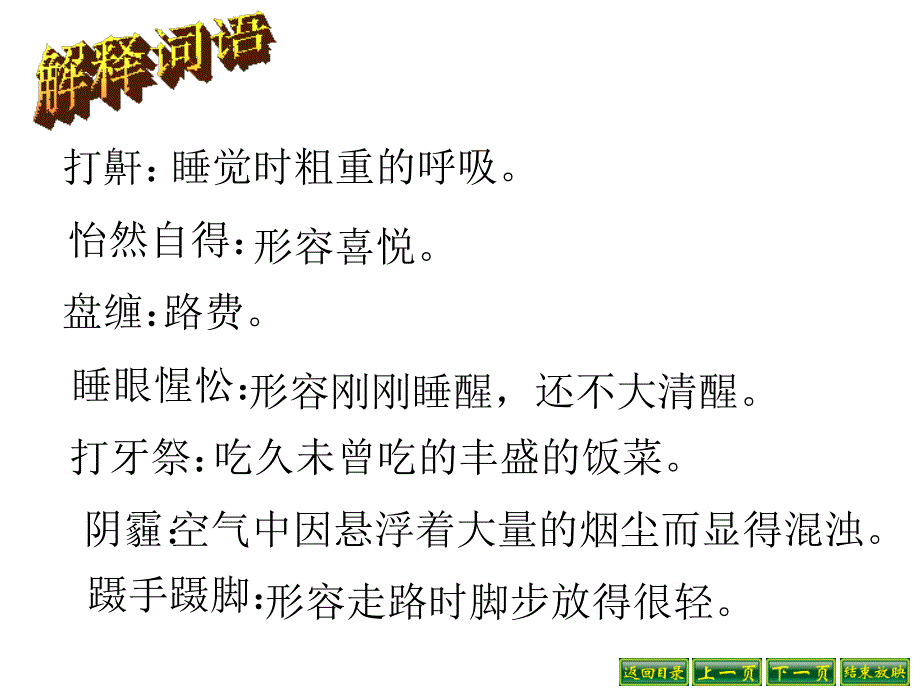 解释词语

打鼾：睡觉时粗重的呼吸。

怡然自得：形容喜悦。

盘缠：路费。

睡眼惺忪：形容刚刚睡醒，还不大清醒。

打牙祭：吃久未曾吃的丰盛的饭菜。

阴霾：空气中因悬浮着大量的烟尘而显得混浊。

蹑手蹑脚：形容走路时脚步放得很轻。

返回目录 上一页 下一页 结束放映